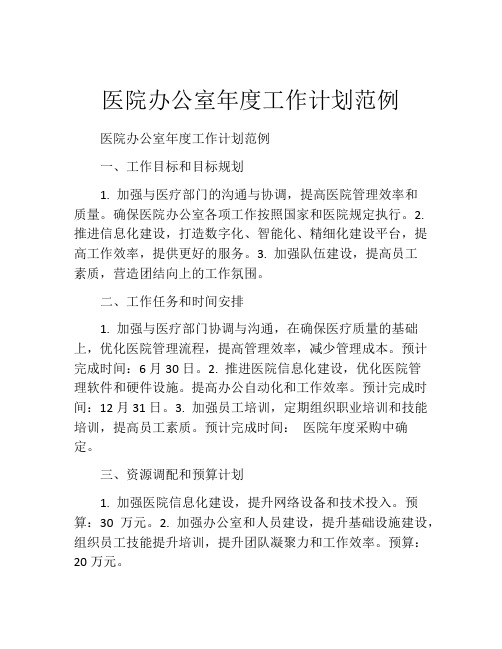 医院办公室年度工作计划范例

医院办公室年度工作计划范例

一、工作目标和目标规划

1. 加强与医疗部门的沟通与协调，提高医院管理效率和质量。确保医院办公室各项工作按照国家和医院规定执行。2. 推进信息化建设，打造数字化、智能化、精细化建设平台，提高工作效率，提供更好的服务。3. 加强队伍建设，提高员工素质，营造团结向上的工作氛围。

二、工作任务和时间安排

1. 加强与医疗部门协调与沟通，在确保医疗质量的基础上，优化医院管理流程，提高管理效率，减少管理成本。预计完成时间：6 月 30 日。2. 推进医院信息化建设，优化医院管理软件和硬件设施。提高办公自动化和工作效率。预计完成时间：12 月 31 日。3. 加强员工培训，定期组织职业培训和技能培训，提高员工素质。预计完成时间： 医院年度采购中确定。

三、资源调配和预算计划

1. 加强医院信息化建设，提升网络设备和技术投入。预算：30 万元。2. 加强办公室和人员建设，提升基础设施建设，组织员工技能提升培训，提升团队凝聚力和工作效率。预算：20 万元。